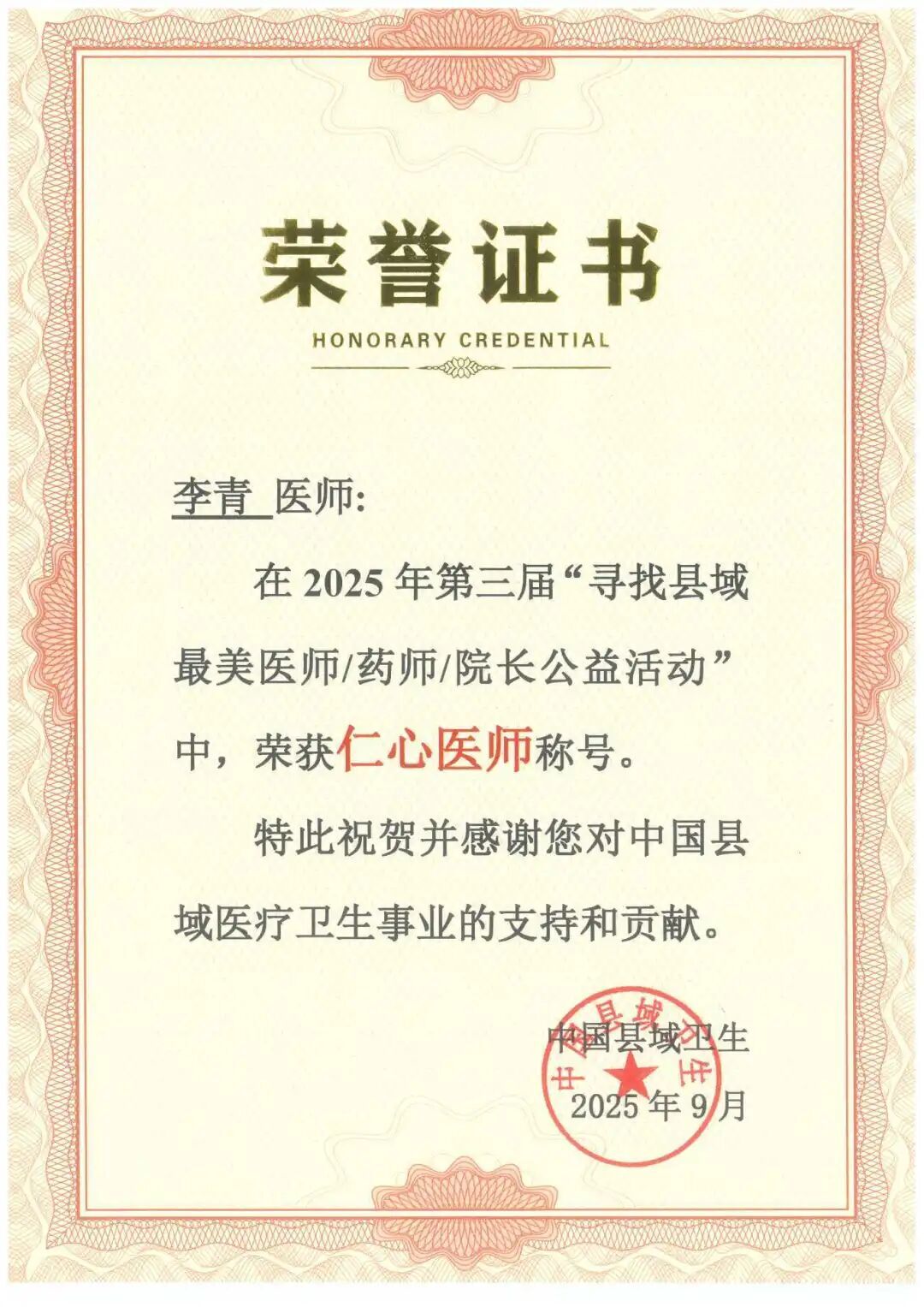 荣誉证书

HONORARY CREDENTIAL

李青 医师:

在 2025 年第三届“寻找县域最美医师/药师/院长公益活动”中，荣获仁心医师称号。

特此祝贺并感谢您对中国县域医疗卫生事业的支持和贡献。

中国县域卫生
2025 年 9 月

中国县域卫生